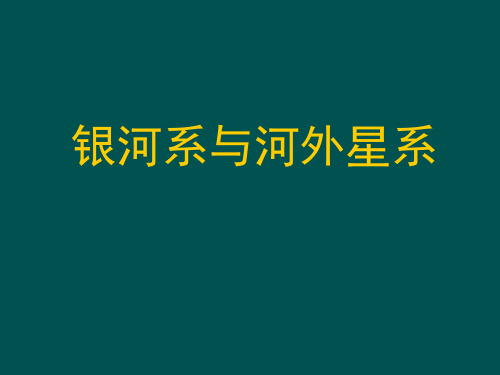 银河系与河外星系